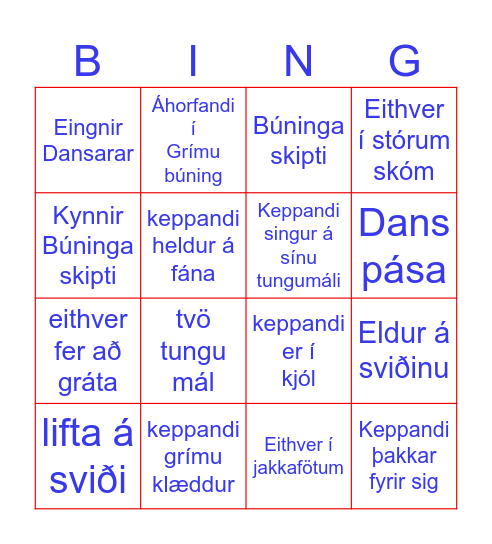 | B | I | N | G |
|---|---|---|---|
| Eingnir Dansarar | Áhorfandi í Grímu búning | Búninga skipti | Eithver í stórum skóm |
| Kynnir Búninga skipti | keppandi heldur á fána | Keppandi singur á sínu tungumáli | Dans pása |
| eithver fer að gráta | tvö tungu mál | keppandi er í kjól | Eldur á sviðinu |
| lifta á sviði | keppandi grímu klæddur | Eithver í jakkafötum | Keppandi þakkar fyrir sig |